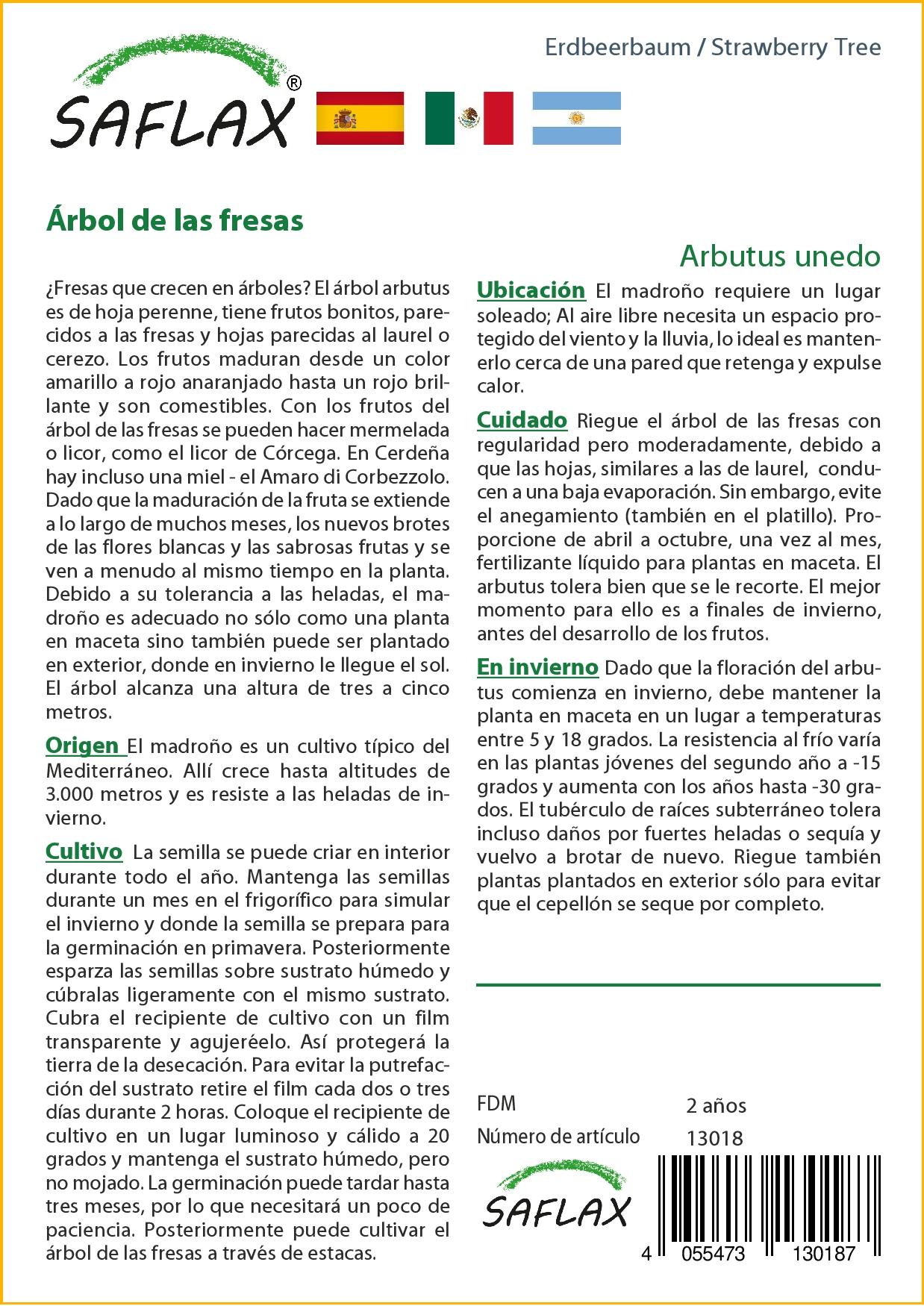 SAFLAX®

Erdbeerbaum / Strawberry Tree

Árbol de las fresas

Arbutus unedo

¿Fresas que crecen en árboles? El árbol arbutus es de hoja perenne, tiene frutos bonitos, parecidos a las fresas y hojas parecidas al laurel o cerezo. Los frutos maduran desde un color amarillo a rojo anaranjado hasta un rojo brillante y son comestibles. Con los frutos del árbol de las fresas se pueden hacer mermelada o licor, como el licor de Córcega. En Cerdeña hay incluso una miel - el Amaro di Corbezzolo. Dado que la maduración de la fruta se extiende a lo largo de muchos meses, los nuevos brotes de las flores blancas y las sabrosas frutas y se ven a menudo al mismo tiempo en la planta. Debido a su tolerancia a las heladas, el madroño es adecuado no sólo como una planta en maceta sino también puede ser plantado en exterior, donde en invierno le llegue el sol. El árbol alcanza una altura de tres a cinco metros.

Origen El madroño es un cultivo típico del Mediterráneo. Allí crece hasta altitudes de 3.000 metros y es resiste a las heladas de invierno.

Cultivo La semilla se puede criar en interior durante todo el año. Mantenga las semillas durante un mes en el frigorífico para simular el invierno y donde la semilla se prepara para la germinación en primavera. Posteriormente esparza las semillas sobre sustrato húmedo y cúbralas ligeramente con el mismo sustrato. Cubra el recipiente de cultivo con un film transparente y agujeréelo. Así protegerá la tierra de la desecación. Para evitar la putrefacción del sustrato retire el film cada dos o tres días durante 2 horas. Coloque el recipiente de cultivo en un lugar luminoso y cálido a 20 grados y mantenga el sustrato húmedo, pero no mojado. La germinación puede tardar hasta tres meses, por lo que necesitará un poco de paciencia. Posteriormente puede cultivar el árbol de las fresas a través de estacas.

Ubicación El madroño requiere un lugar soleado; Al aire libre necesita un espacio protegido del viento y la lluvia, lo ideal es mantenerlo cerca de una pared que retenga y expulse calor.

Cuidado Riegue el árbol de las fresas con regularidad pero moderadamente, debido a que las hojas, similares a las de laurel, conducen a una baja evaporación. Sin embargo, evite el anegamiento (también en el platillo). Proporcione de abril a octubre, una vez al mes, fertilizante líquido para plantas en maceta. El arbutus tolera bien que se le recorte. El mejor momento para ello es a finales de invierno, antes del desarrollo de los frutos.

En invierno Dado que la floración del arbutus comienza en invierno, debe mantener la planta en maceta en un lugar a temperaturas entre 5 y 18 grados. La resistencia al frío varía en las plantas jóvenes del segundo año a -15 grados y aumenta con los años hasta -30 grados. El tubérculo de raíces subterráneo tolera incluso daños por fuertes heladas o sequía y vuelvo a brotar de nuevo. Riegue también plantas plantados en exterior sólo para evitar que el cepellón se seque por completo.

FDM 2 años
Número de artículo 13018

SAFLAX

4 055473 130187